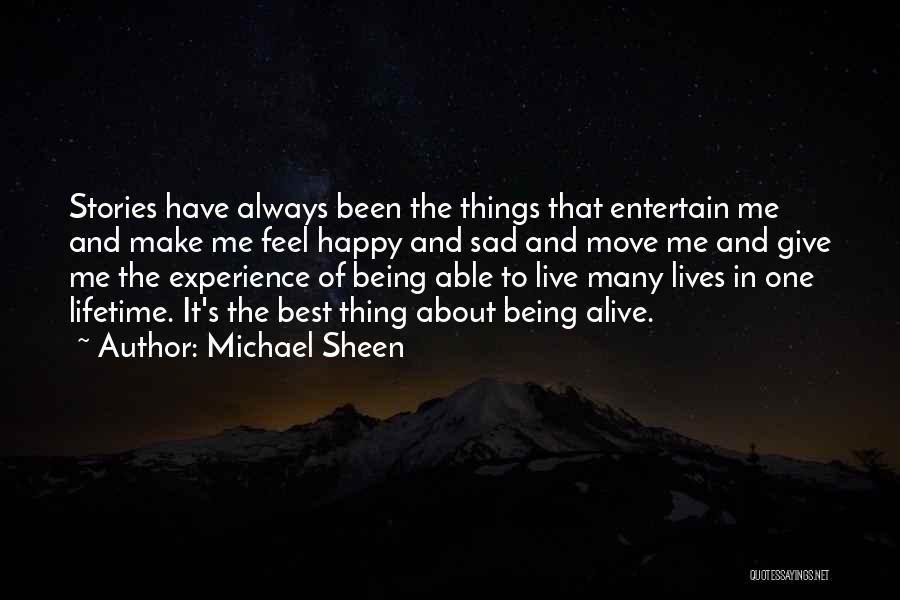 Stories have always been the things that entertain me and make me feel happy and sad and move me and give me the experience of being able to live many lives in one lifetime. It's the best thing about being alive.

~ Author: Michael Sheen

QUOTESSAYINGS.NET